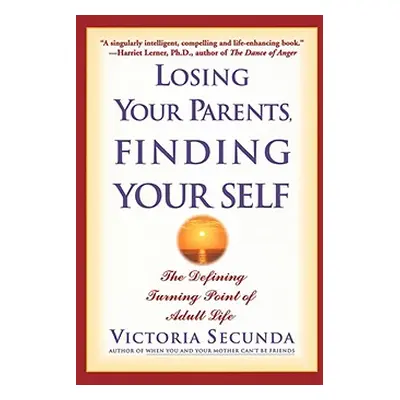 "A singularly intelligent, compelling and life-enhancing book."
—Harriet Lerner, Ph.D., author of The Dance of Anger

LOSING YOUR PARENTS, FINDING YOUR SELF

The Defining Turning Point of Adult Life

VICTORIA SECUNDA
AUTHOR OF WHEN YOU AND YOUR MOTHER CAN'T BE FRIENDS